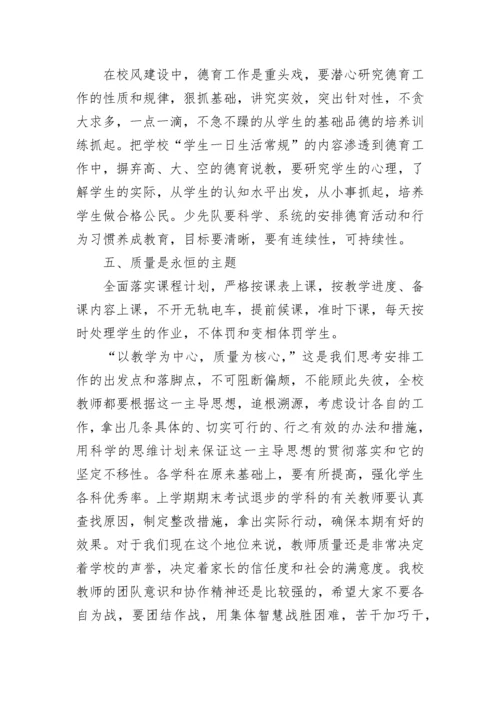 在校风建设中，德育工作是重头戏，要潜心研究德育工作的性质和规律，狠抓基础，讲究实效，突出针对性，不贪大求多，一点一滴，不急不躁的从学生的基础品德的培养训练抓起。把学校“学生一日生活常规”的内容渗透到德育工作中，摒弃高、大、空的德育说教，要研究学生的心理，了解学生的实际，从学生的认知水平出发，从小事抓起，培养学生做合格公民。少先队要科学、系统的安排德育活动和行为习惯养成教育，目标要清晰，要有连续性，可持续性。

五、质量是永恒的主题

全面落实课程计划，严格按课表上课，按教学进度、备课内容上课，不开无轨电车，提前候课，准时下课，每天按时处理学生的作业，不体罚和变相体罚学生。

“以教学为中心，质量为核心，”这是我们思考安排工作的出发点和落脚点，不可阻断偏颇，不能顾此失彼，全校教师都要根据这一主导思想，追根溯源，考虑设计各自的工作，拿出几条具体的、切实可行的、行之有效的办法和措施，用科学的思维计划来保证这一主导思想的贯彻落实和它的坚定不移性。各学科在原来基础上，要有所提高，强化学生各科优秀率。上学期期末考试退步的学科的有关教师要认真查找原因，制定整改措施，拿出实际行动，确保本期有好的效果。对于我们现在这个地位来说，教师质量还是非常决定着学校的声誉，决定着家长的信任度和社会的满意度。我校教师的团队意识和协作精神还是比较强的，希望大家不要各自为战，要团结作战，用集体智慧战胜困难，苦干加巧干，